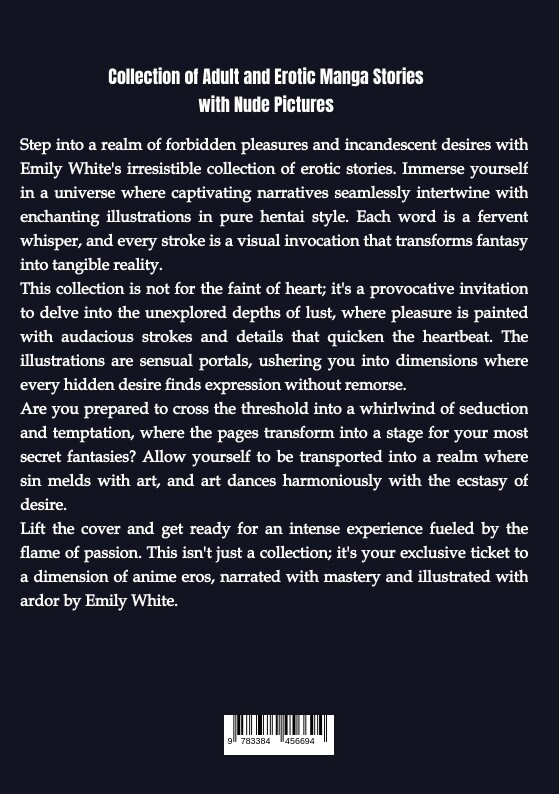 Collection of Adult and Erotic Manga Stories with Nude Pictures

Step into a realm of forbidden pleasures and incandescent desires with Emily White's irresistible collection of erotic stories. Immerse yourself in a universe where captivating narratives seamlessly intertwine with enchanting illustrations in pure hentai style. Each word is a fervent whisper, and every stroke is a visual invocation that transforms fantasy into tangible reality.
This collection is not for the faint of heart; it's a provocative invitation to delve into the unexplored depths of lust, where pleasure is painted with audacious strokes and details that quicken the heartbeat. The illustrations are sensual portals, ushering you into dimensions where every hidden desire finds expression without remorse.
Are you prepared to cross the threshold into a whirlwind of seduction and temptation, where the pages transform into a stage for your most secret fantasies? Allow yourself to be transported into a realm where sin melds with art, and art dances harmoniously with the ecstasy of desire.
Lift the cover and get ready for an intense experience fueled by the flame of passion. This isn't just a collection; it's your exclusive ticket to a dimension of anime eros, narrated with mastery and illustrated with ardor by Emily White.

9 783384 456694